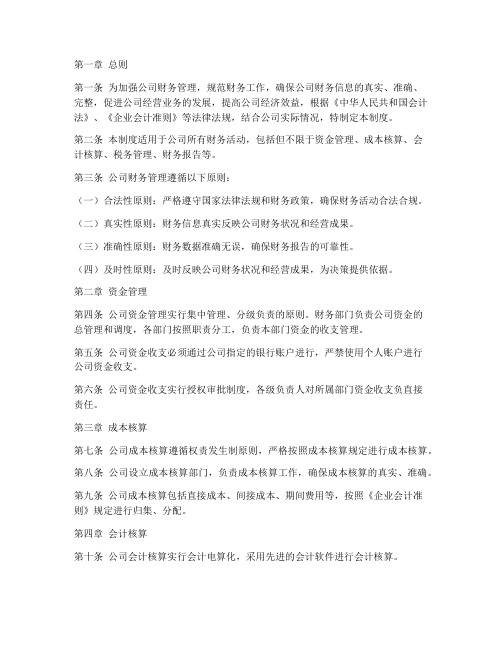 第一章 总则

第一条 为加强公司财务管理，规范财务工作，确保公司财务信息的真实、准确、完整，促进公司经营业务的发展，提高公司经济效益，根据《中华人民共和国会计法》、《企业会计准则》等法律法规，结合公司实际情况，特制定本制度。

第二条 本制度适用于公司所有财务活动，包括但不限于资金管理、成本核算、会计核算、税务管理、财务报告等。

第三条 公司财务管理遵循以下原则：

（一）合法性原则：严格遵守国家法律法规和财务政策，确保财务活动合法合规。

（二）真实性原则：财务信息真实反映公司财务状况和经营成果。

（三）准确性原则：财务数据准确无误，确保财务报告的可靠性。

（四）及时性原则：及时反映公司财务状况和经营成果，为决策提供依据。

第二章 资金管理

第四条 公司资金管理实行集中管理、分级负责的原则。财务部门负责公司资金的总管理和调度，各部门按照职责分工，负责本部门资金的收支管理。

第五条 公司资金收支必须通过公司指定的银行账户进行，严禁使用个人账户进行公司资金收支。

第六条 公司资金收支实行授权审批制度，各级负责人对所属部门资金收支负直接责任。

第三章 成本核算

第七条 公司成本核算遵循权责发生制原则，严格按照成本核算规定进行成本核算。

第八条 公司设立成本核算部门，负责成本核算工作，确保成本核算的真实、准确。

第九条 公司成本核算包括直接成本、间接成本、期间费用等，按照《企业会计准则》规定进行归集、分配。

第四章 会计核算

第十条 公司会计核算实行会计电算化，采用先进的会计软件进行会计核算。